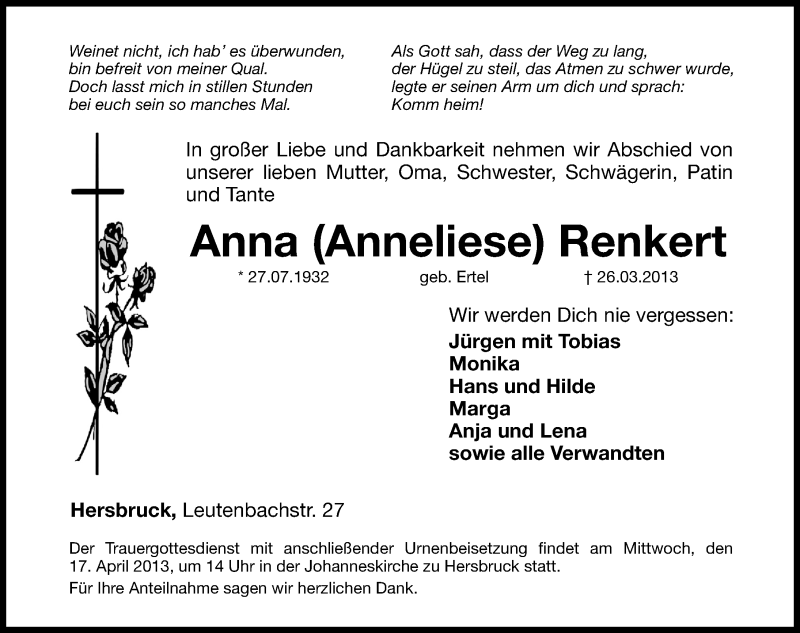 Weinet nicht, ich hab' es überwunden,
bin befreit von meiner Qual.
Doch lasst mich in stillen Stunden
bei euch sein so manches Mal.

Als Gott sah, dass der Weg zu lang,
der Hügel zu steil, das Atmen zu schwer wurde,
legte er seinen Arm um dich und sprach:
Komm heim!

In großer Liebe und Dankbarkeit nehmen wir Abschied von unserer lieben Mutter, Oma, Schwester, Schwägerin, Patin und Tante

Anna (Anneliese) Renkert

* 27.07.1932 geb. Ertel † 26.03.2013

Wir werden Dich nie vergessen:
Jürgen mit Tobias
Monika
Hans und Hilde
Marga
Anja und Lena
sowie alle Verwandten

Hersbruck, Leutenbachstr. 27

Der Trauergottesdienst mit anschließender Urnenbeisetzung findet am Mittwoch, den 17. April 2013, um 14 Uhr in der Johanneskirche zu Hersbruck statt.

Für Ihre Anteilnahme sagen wir herzlichen Dank.